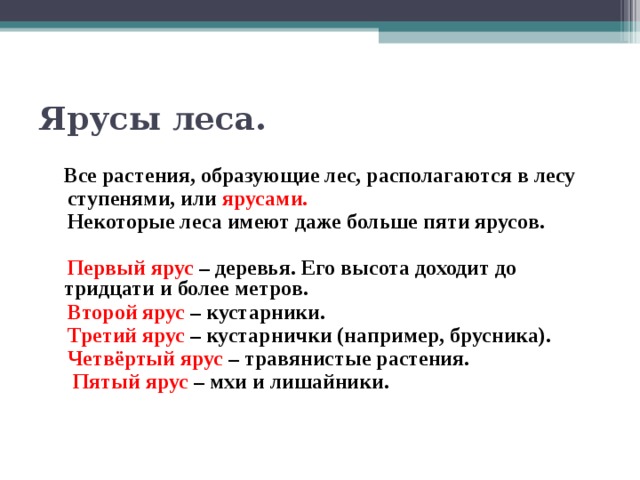 Ярусы леса.

Все растения, образующие лес, располагаются в лесу ступенями, или ярусами.
Некоторые леса имеют даже больше пяти ярусов.

Первый ярус – деревья. Его высота доходит до тридцати и более метров.
Второй ярус – кустарники.
Третий ярус – кустарнички (например, брусника).
Четвёртый ярус – травянистые растения.
Пятый ярус – мхи и лишайники.